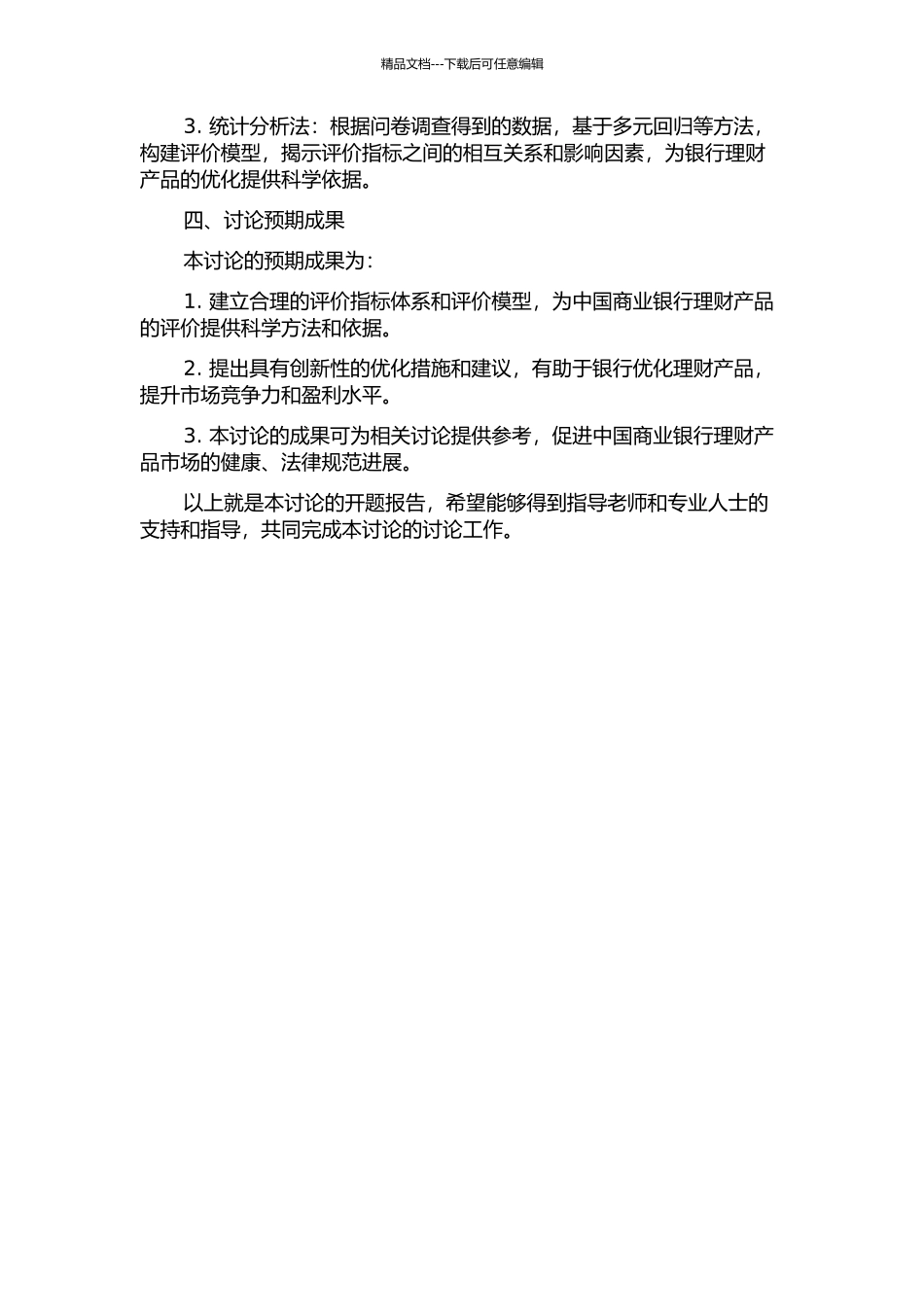 精品文档---下载后可任意编辑

3. 统计分析法：根据问卷调查得到的数据，基于多元回归等方法，构建评价模型，揭示评价指标之间的相互关系和影响因素，为银行理财产品的优化提供科学依据。

四、讨论预期成果

本讨论的预期成果为：

1. 建立合理的评价指标体系和评价模型，为中国商业银行理财产品的评价提供科学方法和依据。

2. 提出具有创新性的优化措施和建议，有助于银行优化理财产品，提升市场竞争力和盈利水平。

3. 本讨论的成果可为相关讨论提供参考，促进中国商业银行理财产品市场的健康、法律规范进展。

以上就是本讨论的开题报告，希望能够得到指导老师和专业人士的支持和指导，共同完成本讨论的讨论工作。